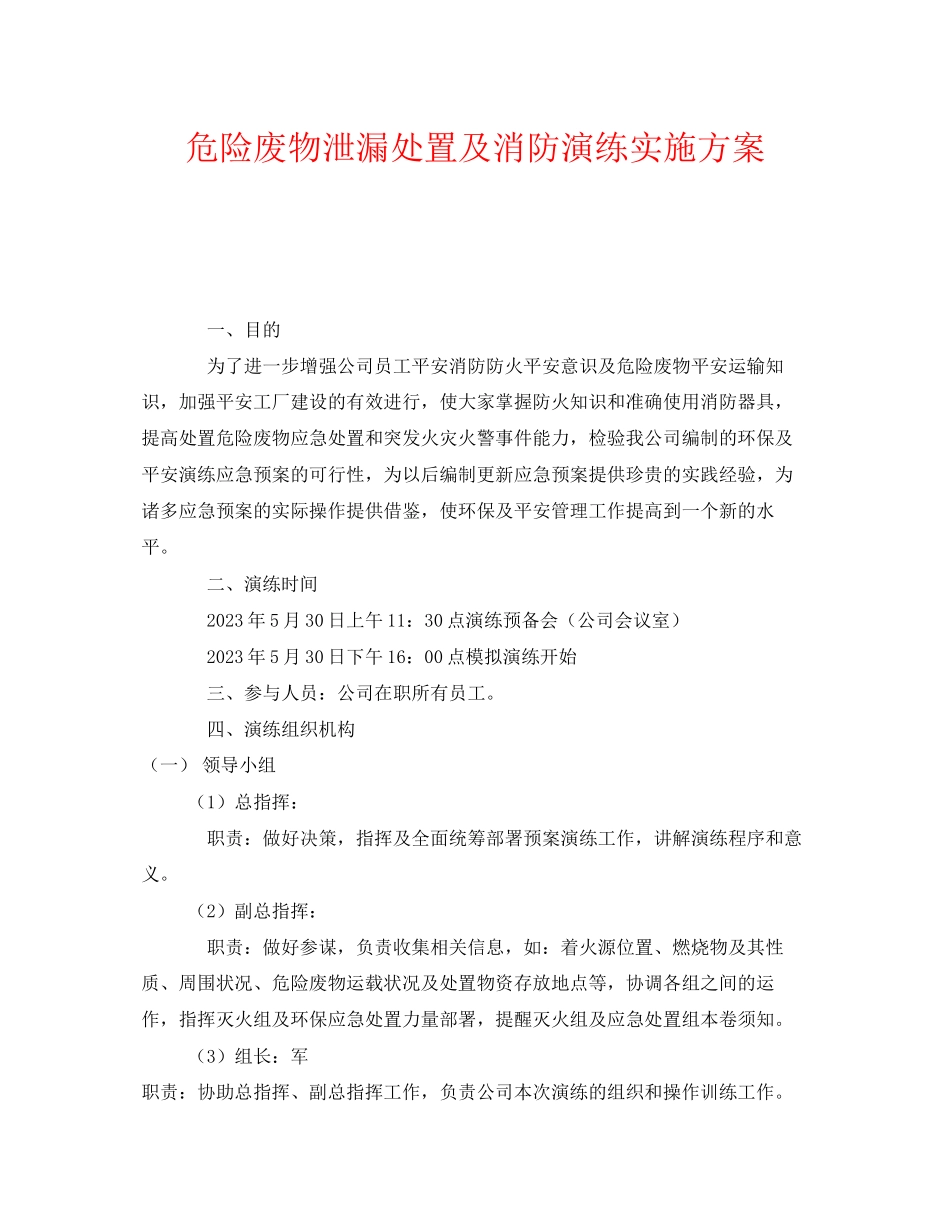 危险废物泄漏处置及消防演练实施方案

一、目的

为了进一步增强公司员工平安消防防火平安意识及危险废物平安运输知识，加强平安工厂建设的有效进行，使大家掌握防火知识和准确使用消防器具，提高处置危险废物应急处置和突发火灾火警事件能力，检验我公司编制的环保及平安演练应急预案的可行性，为以后编制更新应急预案提供珍贵的实践经验，为诸多应急预案的实际操作提供借鉴，使环保及平安管理工作提高到一个新的水平。

二、演练时间

2023年5月30日上午11：30点演练预备会（公司会议室）

2023年5月30日下午16：00点模拟演练开始

三、参与人员：公司在职所有员工。

四、演练组织机构

（一） 领导小组

（1）总指挥：

职责：做好决策，指挥及全面统筹部署预案演练工作，讲解演练程序和意义。

（2）副总指挥：

职责：做好参谋，负责收集相关信息，如：着火源位置、燃烧物及其性质、周围状况、危险废物运载状况及处置物资存放地点等，协调各组之间的运作，指挥灭火组及环保应急处置力量部署，提醒灭火组及应急处置组本卷须知。

（3）组长：军

职责：协助总指挥、副总指挥工作，负责公司本次演练的组织和操作训练工作。